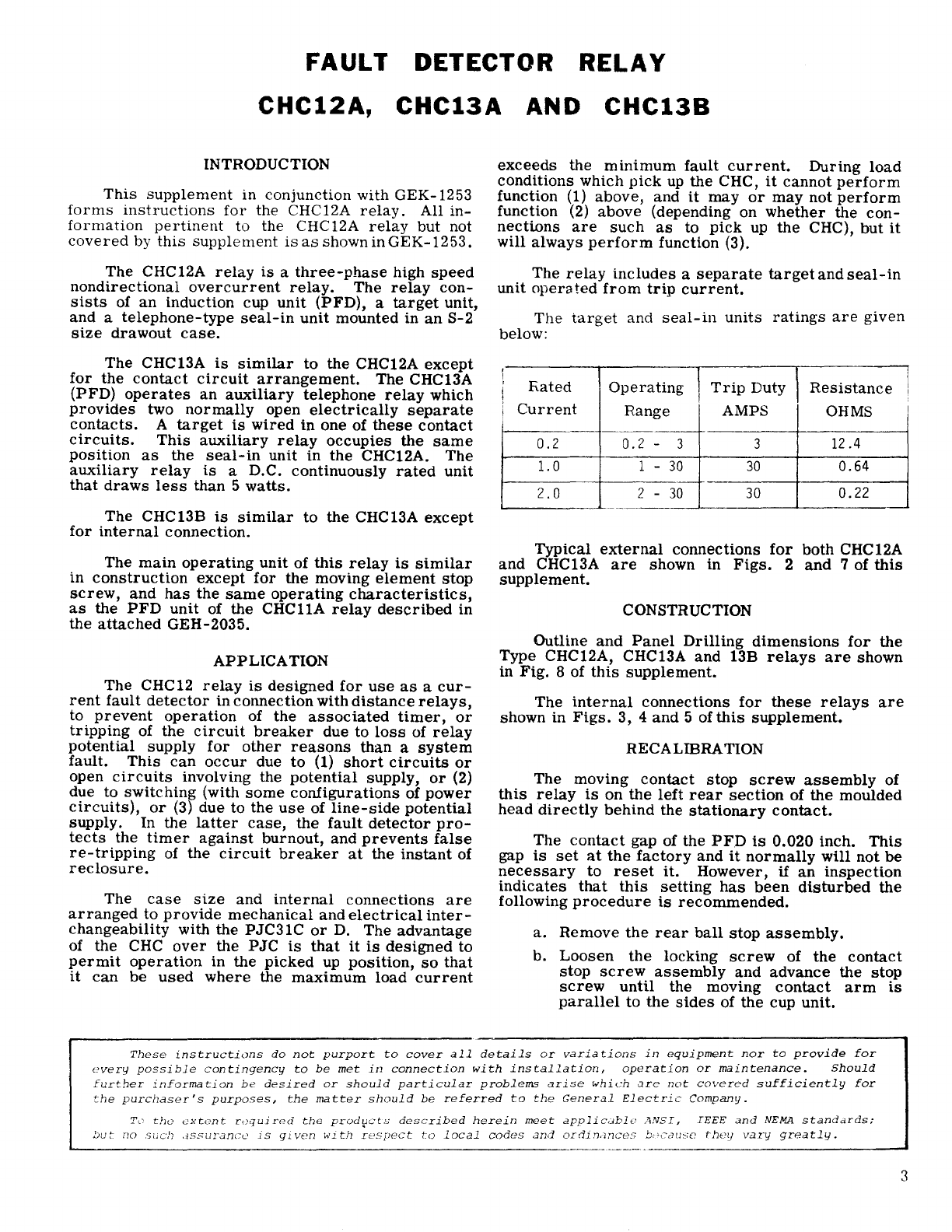 FAULT DETECTOR RELAY

CHC12A, CHC13A AND CHC13B

INTRODUCTION

This supplement in conjunction with GEK-1253 forms instructions for the CHC12A relay. All information pertinent to the CHC12A relay but not covered by this supplement is as shown in GEK-1253.

The CHC12A relay is a three-phase high speed nondirectional overcurrent relay. The relay consists of an induction cup unit (PFD), a target unit, and a telephone-type seal-in unit mounted in an S-2 size drawout case.

The CHC13A is similar to the CHC12A except for the contact circuit arrangement. The CHC13A (PFD) operates an auxiliary telephone relay which provides two normally open electrically separate contacts. A target is wired in one of these contact circuits. This auxiliary relay occupies the same position as the seal-in unit in the CHC12A. The auxiliary relay is a D.C. continuously rated unit that draws less than 5 watts.

The CHC13B is similar to the CHC13A except for internal connection.

The main operating unit of this relay is similar in construction except for the moving element stop screw, and has the same operating characteristics, as the PFD unit of the CHC11A relay described in the attached GEH-2035.

APPLICATION

The CHC12 relay is designed for use as a current fault detector in connection with distance relays, to prevent operation of the associated timer, or tripping of the circuit breaker due to loss of relay potential supply for other reasons than a system fault. This can occur due to (1) short circuits or open circuits involving the potential supply, or (2) due to switching (with some configurations of power circuits), or (3) due to the use of line-side potential supply. In the latter case, the fault detector protects the timer against burnout, and prevents false re-tripping of the circuit breaker at the instant of reclosure.

The case size and internal connections are arranged to provide mechanical and electrical interchangeability with the PJC31C or D. The advantage of the CHC over the PJC is that it is designed to permit operation in the picked up position, so that it can be used where the maximum load current exceeds the minimum fault current. During load conditions which pick up the CHC, it cannot perform function (1) above, and it may or may not perform function (2) above (depending on whether the connections are such as to pick up the CHC), but it will always perform function (3).

The relay includes a separate target and seal-in unit operated from trip current.

The target and seal-in units ratings are given below:

| Rated Current | Operating Range | Trip Duty AMPS | Resistance OHMS |
|---|---|---|---|
| 0.2 | 0.2 - 3 | 3 | 12.4 |
| 1.0 | 1 - 30 | 30 | 0.64 |
| 2.0 | 2 - 30 | 30 | 0.22 |

Typical external connections for both CHC12A and CHC13A are shown in Figs. 2 and 7 of this supplement.

CONSTRUCTION

Outline and Panel Drilling dimensions for the Type CHC12A, CHC13A and 13B relays are shown in Fig. 8 of this supplement.

The internal connections for these relays are shown in Figs. 3, 4 and 5 of this supplement.

RECALIBRATION

The moving contact stop screw assembly of this relay is on the left rear section of the moulded head directly behind the stationary contact.

The contact gap of the PFD is 0.020 inch. This gap is set at the factory and it normally will not be necessary to reset it. However, if an inspection indicates that this setting has been disturbed the following procedure is recommended.

a. Remove the rear ball stop assembly.

b. Loosen the locking screw of the contact stop screw assembly and advance the stop screw until the moving contact arm is parallel to the sides of the cup unit.

These instructions do not purport to cover all details or variations in equipment nor to provide for every possible contingency to be met in connection with installation, operation or maintenance. Should further information be desired or should particular problems arise which are not covered sufficiently for the purchaser's purposes, the matter should be referred to the General Electric Company.

To the extent required the products described herein meet applicable ANSI, IEEE and NEMA standards; but no such assurance is given with respect to local codes and ordinances because they vary greatly.

3